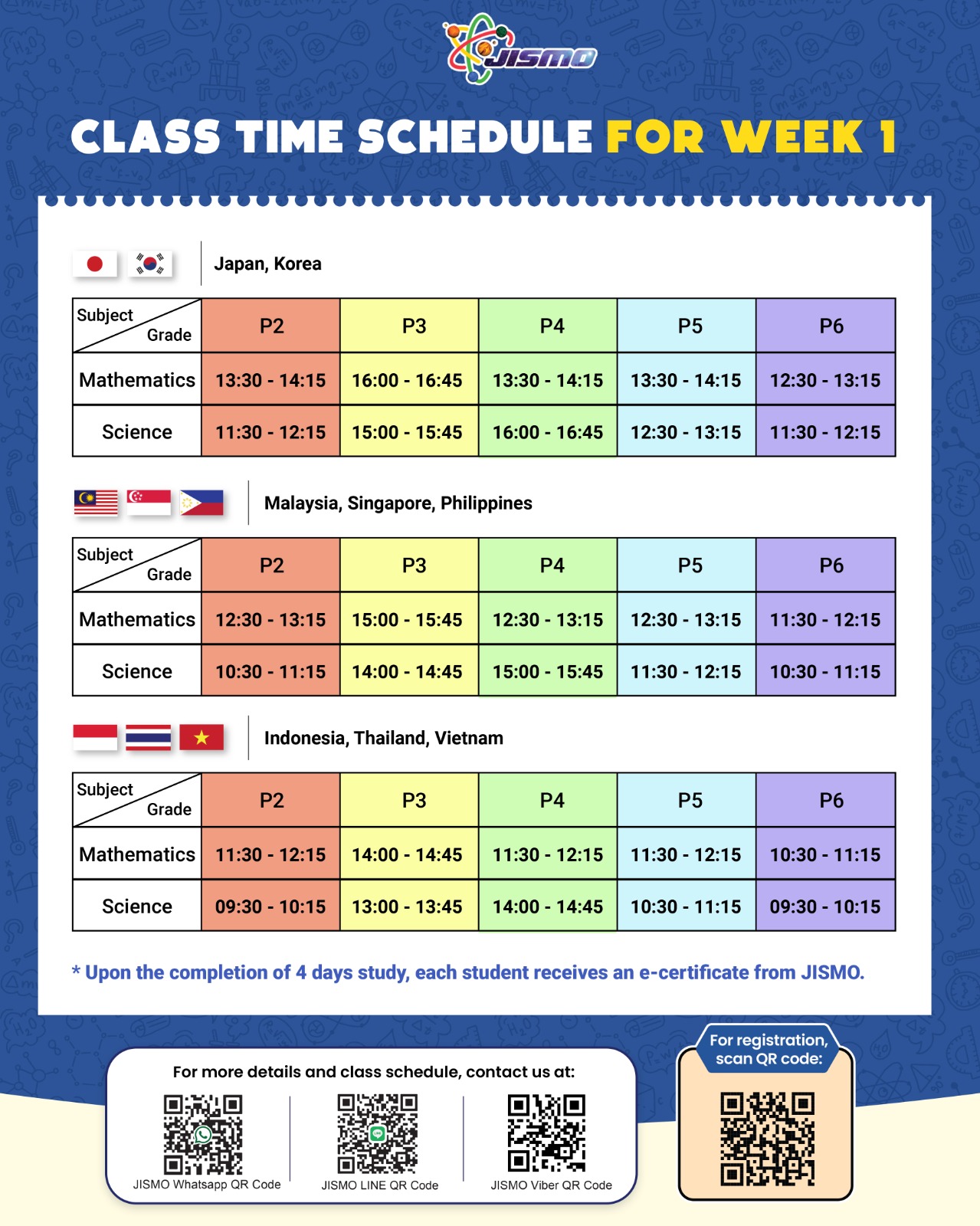 JISMO

CLASS TIME SCHEDULE FOR WEEK 1

Japan, Korea

| Subject / Grade | P2 | P3 | P4 | P5 | P6 |
|---|---|---|---|---|---|
| Mathematics | 13:30 - 14:15 | 16:00 - 16:45 | 13:30 - 14:15 | 13:30 - 14:15 | 12:30 - 13:15 |
| Science | 11:30 - 12:15 | 15:00 - 15:45 | 16:00 - 16:45 | 12:30 - 13:15 | 11:30 - 12:15 |

Malaysia, Singapore, Philippines

| Subject / Grade | P2 | P3 | P4 | P5 | P6 |
|---|---|---|---|---|---|
| Mathematics | 12:30 - 13:15 | 15:00 - 15:45 | 12:30 - 13:15 | 12:30 - 13:15 | 11:30 - 12:15 |
| Science | 10:30 - 11:15 | 14:00 - 14:45 | 15:00 - 15:45 | 11:30 - 12:15 | 10:30 - 11:15 |

Indonesia, Thailand, Vietnam

| Subject / Grade | P2 | P3 | P4 | P5 | P6 |
|---|---|---|---|---|---|
| Mathematics | 11:30 - 12:15 | 14:00 - 14:45 | 11:30 - 12:15 | 11:30 - 12:15 | 10:30 - 11:15 |
| Science | 09:30 - 10:15 | 13:00 - 13:45 | 14:00 - 14:45 | 10:30 - 11:15 | 09:30 - 10:15 |

* Upon the completion of 4 days study, each student receives an e-certificate from JISMO.

For more details and class schedule, contact us at:

JISMO Whatsapp QR Code

JISMO LINE QR Code

JISMO Viber QR Code

For registration, scan QR code: